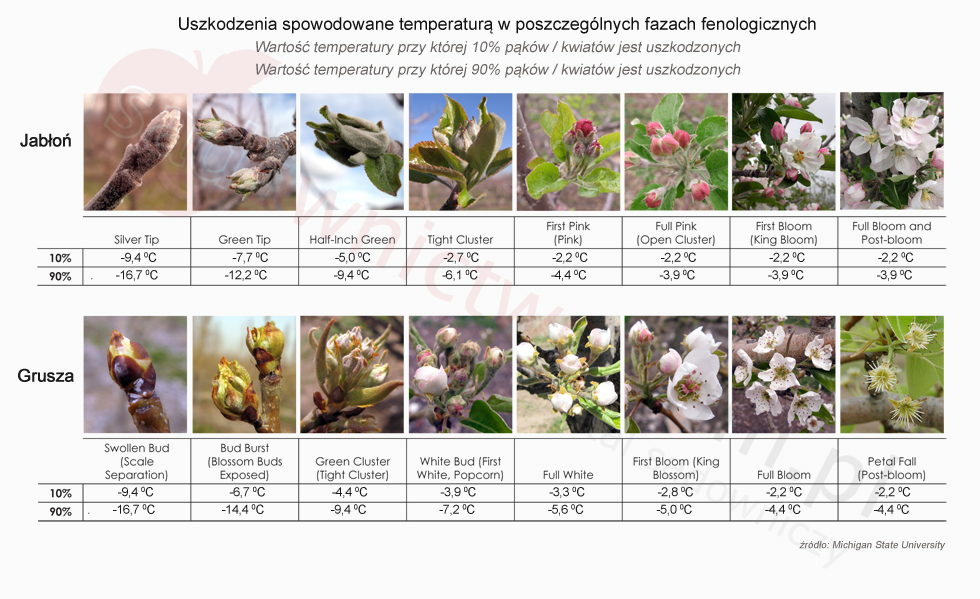 Uszkodzenia spowodowane temperaturą w poszczególnych fazach fenologicznych

Wartość temperatury przy której 10% pąków / kwiatów jest uszkodzonych

Wartość temperatury przy której 90% pąków / kwiatów jest uszkodzonych

Jabłoń

| | Silver Tip | Green Tip | Half-Inch Green | Tight Cluster | First Pink (Pink) | Full Pink (Open Cluster) | First Bloom (King Bloom) | Full Bloom and Post-bloom |
|---|---|---|---|---|---|---|---|---|
| 10% | -9,4 ºC | -7,7 ºC | -5,0 ºC | -2,7 ºC | -2,2 ºC | -2,2 ºC | -2,2 ºC | -2,2 ºC |
| 90% | -16,7 ºC | -12,2 ºC | -9,4 ºC | -6,1 ºC | -4,4 ºC | -3,9 ºC | -3,9 ºC | -3,9 ºC |

Grusza

| | Swollen Bud (Scale Separation) | Bud Burst (Blossom Buds Exposed) | Green Cluster (Tight Cluster) | White Bud (First White, Popcorn) | Full White | First Bloom (King Blossom) | Full Bloom | Petal Fall (Post-bloom) |
|---|---|---|---|---|---|---|---|---|
| 10% | -9,4 ºC | -6,7 ºC | -4,4 ºC | -3,9 ºC | -3,3 ºC | -2,8 ºC | -2,2 ºC | -2,2 ºC |
| 90% | -16,7 ºC | -14,4 ºC | -9,4 ºC | -7,2 ºC | -5,6 ºC | -5,0 ºC | -4,4 ºC | -4,4 ºC |

źródło: Michigan State University